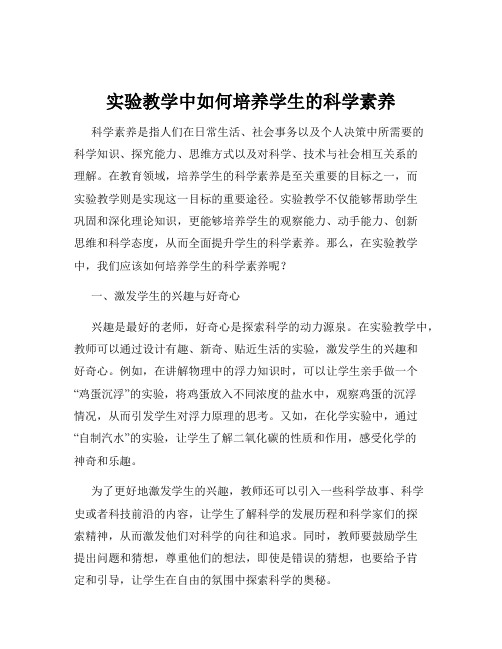 实验教学中如何培养学生的科学素养

科学素养是指人们在日常生活、社会事务以及个人决策中所需要的科学知识、探究能力、思维方式以及对科学、技术与社会相互关系的理解。在教育领域，培养学生的科学素养是至关重要的目标之一，而实验教学则是实现这一目标的重要途径。实验教学不仅能够帮助学生巩固和深化理论知识，更能够培养学生的观察能力、动手能力、创新思维和科学态度，从而全面提升学生的科学素养。那么，在实验教学中，我们应该如何培养学生的科学素养呢？

一、激发学生的兴趣与好奇心

兴趣是最好的老师，好奇心是探索科学的动力源泉。在实验教学中，教师可以通过设计有趣、新奇、贴近生活的实验，激发学生的兴趣和好奇心。例如，在讲解物理中的浮力知识时，可以让学生亲手做一个“鸡蛋沉浮”的实验，将鸡蛋放入不同浓度的盐水中，观察鸡蛋的沉浮情况，从而引发学生对浮力原理的思考。又如，在化学实验中，通过“自制汽水”的实验，让学生了解二氧化碳的性质和作用，感受化学的神奇和乐趣。

为了更好地激发学生的兴趣，教师还可以引入一些科学故事、科学史或者科技前沿的内容，让学生了解科学的发展历程和科学家们的探索精神，从而激发他们对科学的向往和追求。同时，教师要鼓励学生提出问题和猜想，尊重他们的想法，即使是错误的猜想，也要给予肯定和引导，让学生在自由的氛围中探索科学的奥秘。